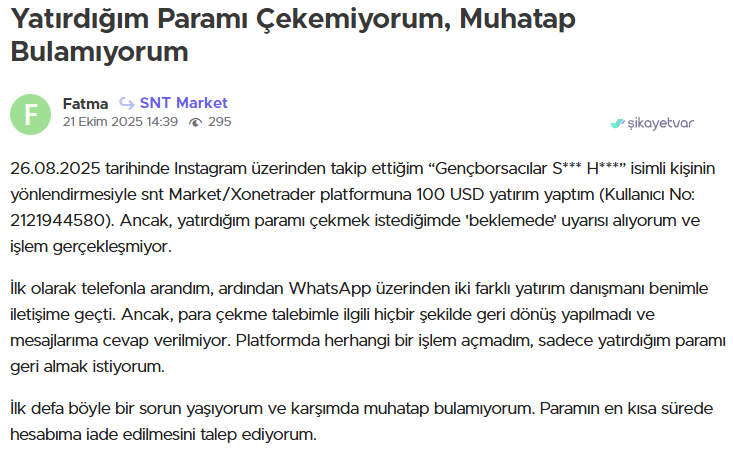 Yatırdığım Paramı Çekemiyorum, Muhatap Bulamıyorum

F
Fatma SNT Market
21 Ekim 2025 14:39 295

şikayetvar

26.08.2025 tarihinde Instagram üzerinden takip ettiğim “Gençborsacılar S*** H***” isimli kişinin yönlendirmesiyle snt Market/Xonetrader platformuna 100 USD yatırım yaptım (Kullanıcı No: 2121944580). Ancak, yatırdığım paramı çekmek istediğimde 'beklemede' uyarısı alıyorum ve işlem gerçekleşmiyor.

İlk olarak telefonla arandım, ardından WhatsApp üzerinden iki farklı yatırım danışmanı benimle iletişime geçti. Ancak, para çekme talebimle ilgili hiçbir şekilde geri dönüş yapılmadı ve mesajlarıma cevap verilmiyor. Platformda herhangi bir işlem açmadım, sadece yatırdığım paramı geri almak istiyorum.

İlk defa böyle bir sorun yaşıyorum ve karşımda muhatap bulamıyorum. Paramın en kısa sürede hesabıma iade edilmesini talep ediyorum.